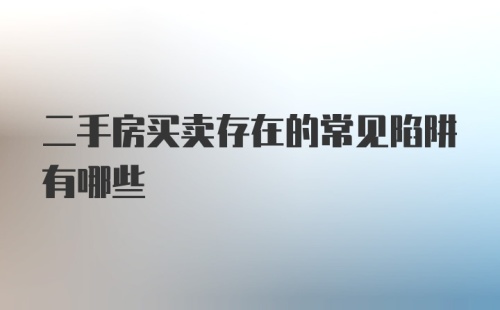 二手房买卖存在的常见陷阱有哪些